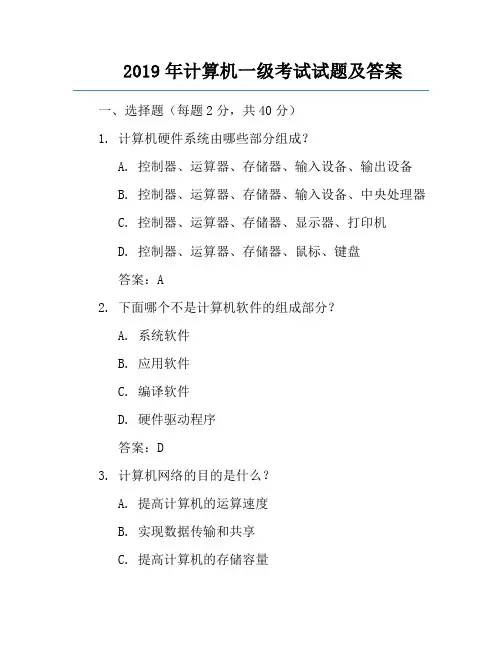 2019 年计算机一级考试试题及答案

一、选择题（每题 2 分，共 40 分）

1. 计算机硬件系统由哪些部分组成？

A. 控制器、运算器、存储器、输入设备、输出设备

B. 控制器、运算器、存储器、输入设备、中央处理器

C. 控制器、运算器、存储器、显示器、打印机

D. 控制器、运算器、存储器、鼠标、键盘

答案：A

2. 下面哪个不是计算机软件的组成部分？

A. 系统软件

B. 应用软件

C. 编译软件

D. 硬件驱动程序

答案：D

3. 计算机网络的目的是什么？

A. 提高计算机的运算速度

B. 实现数据传输和共享

C. 提高计算机的存储容量